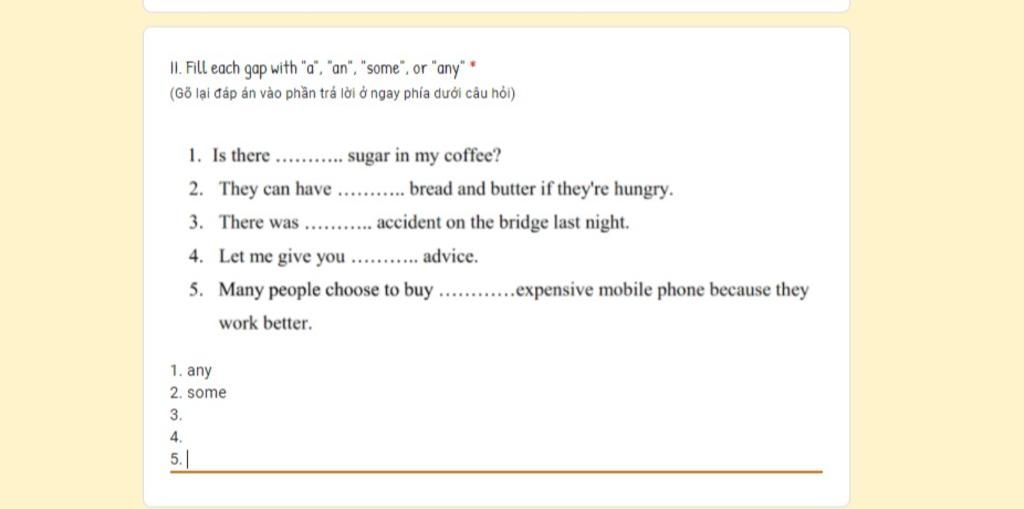 II. Fill each gap with "a", "an", "some", or "any" *
(Gõ lại đáp án vào phần trả lời ở ngay phía dưới câu hỏi)

1. Is there ……….. sugar in my coffee?
2. They can have ……….. bread and butter if they're hungry.
3. There was ……….. accident on the bridge last night.
4. Let me give you ……….. advice.
5. Many people choose to buy …………expensive mobile phone because they work better.

1. any
2. some
3.
4.
5.